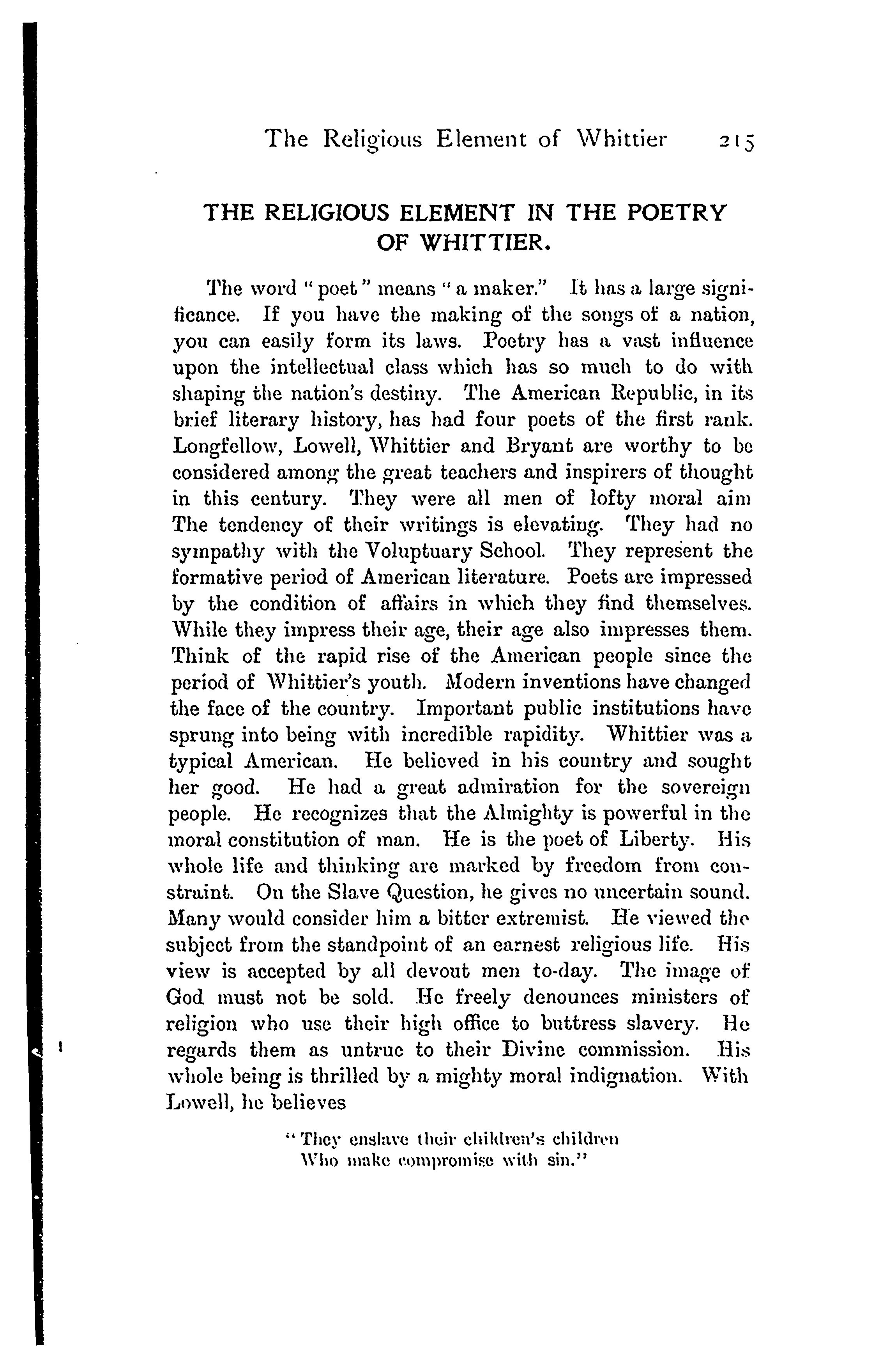 The Religious Element of Whittier 215

THE RELIGIOUS ELEMENT IN THE POETRY OF WHITTIER.

The word "poet" means "a maker." It has a large significance. If you have the making of the songs of a nation, you can easily form its laws. Poetry has a vast influence upon the intellectual class which has so much to do with shaping the nation's destiny. The American Republic, in its brief literary history, has had four poets of the first rank. Longfellow, Lowell, Whittier and Bryant are worthy to be considered among the great teachers and inspirers of thought in this century. They were all men of lofty moral aim The tendency of their writings is elevating. They had no sympathy with the Voluptuary School. They represent the formative period of American literature. Poets are impressed by the condition of affairs in which they find themselves. While they impress their age, their age also impresses them. Think of the rapid rise of the American people since the period of Whittier's youth. Modern inventions have changed the face of the country. Important public institutions have sprung into being with incredible rapidity. Whittier was a typical American. He believed in his country and sought her good. He had a great admiration for the sovereign people. He recognizes that the Almighty is powerful in the moral constitution of man. He is the poet of Liberty. His whole life and thinking are marked by freedom from constraint. On the Slave Question, he gives no uncertain sound. Many would consider him a bitter extremist. He viewed the subject from the standpoint of an earnest religious life. His view is accepted by all devout men to-day. The image of God must not be sold. He freely denounces ministers of religion who use their high office to buttress slavery. He regards them as untrue to their Divine commission. His whole being is thrilled by a mighty moral indignation. With Lowell, he believes

"They enslave their children's children
Who make compromise with sin."